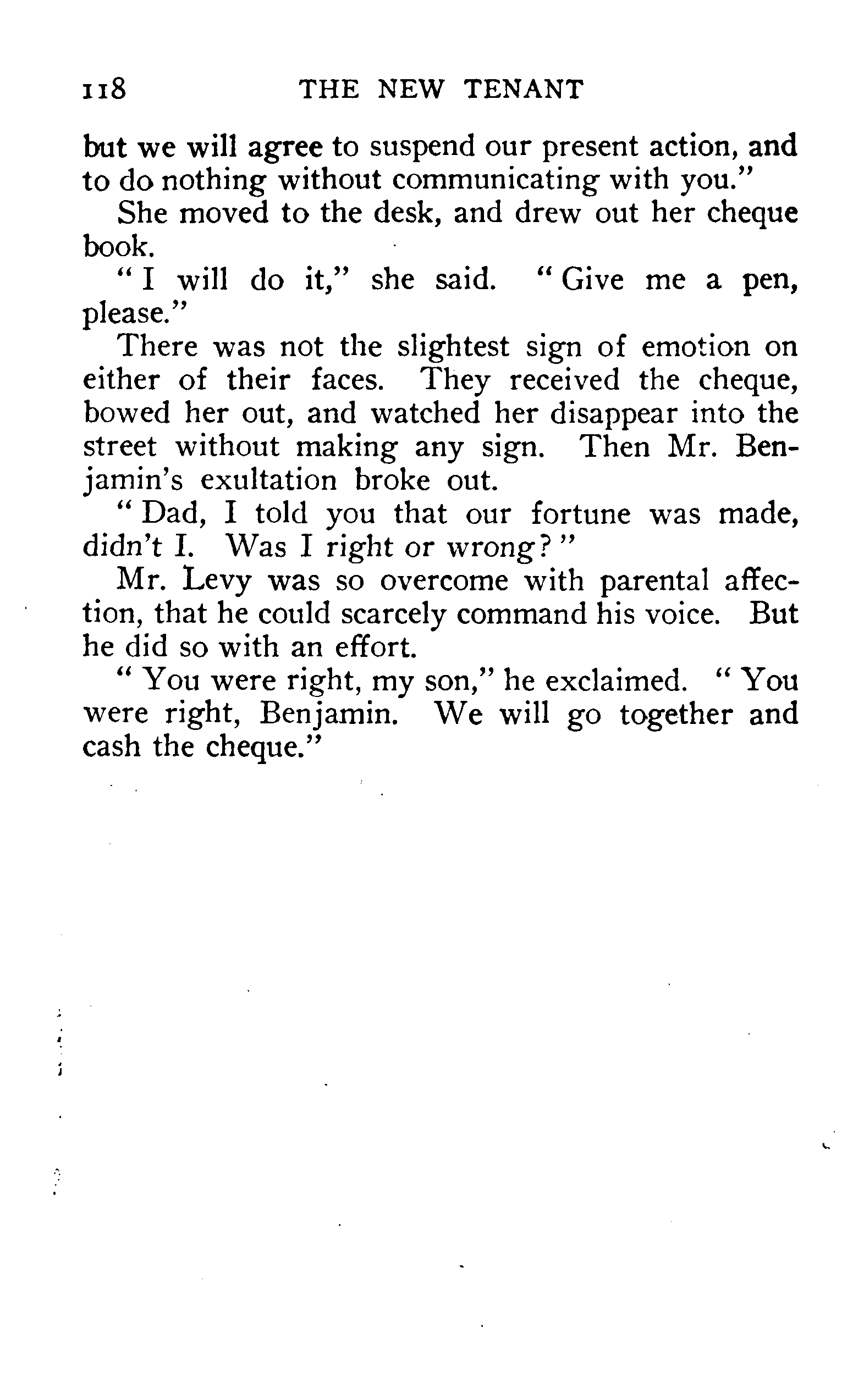 118 THE NEW TENANT

but we will agree to suspend our present action, and to do nothing without communicating with you."

She moved to the desk, and drew out her cheque book.

"I will do it," she said. "Give me a pen, please."

There was not the slightest sign of emotion on either of their faces. They received the cheque, bowed her out, and watched her disappear into the street without making any sign. Then Mr. Benjamin's exultation broke out.

"Dad, I told you that our fortune was made, didn't I. Was I right or wrong?"

Mr. Levy was so overcome with parental affection, that he could scarcely command his voice. But he did so with an effort.

"You were right, my son," he exclaimed. "You were right, Benjamin. We will go together and cash the cheque."